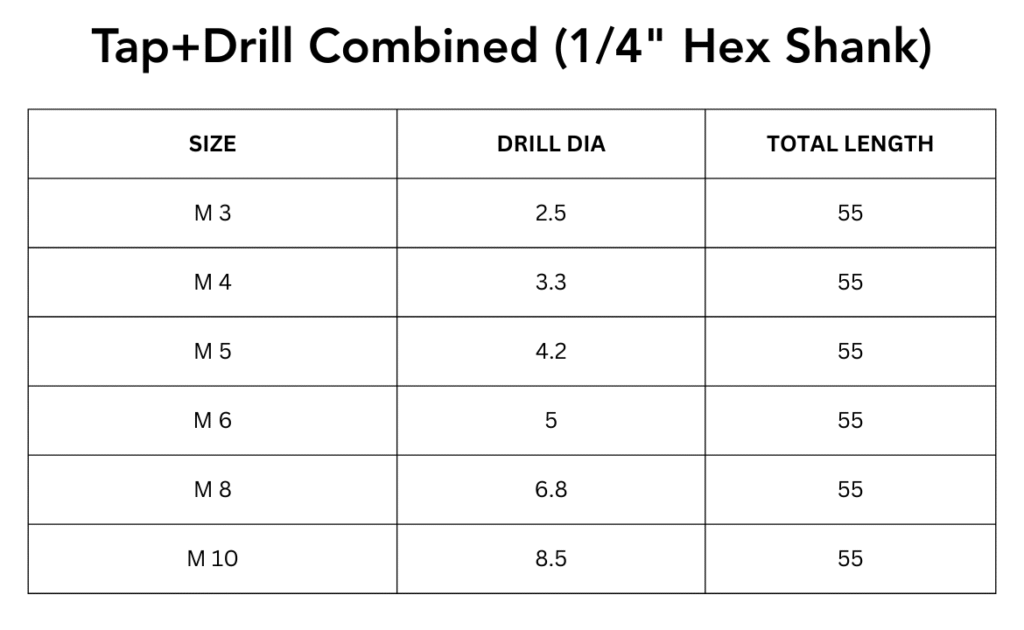 Tap+Drill Combined (1/4" Hex Shank)

| SIZE | DRILL DIA | TOTAL LENGTH |
|---|---|---|
| M 3 | 2.5 | 55 |
| M 4 | 3.3 | 55 |
| M 5 | 4.2 | 55 |
| M 6 | 5 | 55 |
| M 8 | 6.8 | 55 |
| M 10 | 8.5 | 55 |